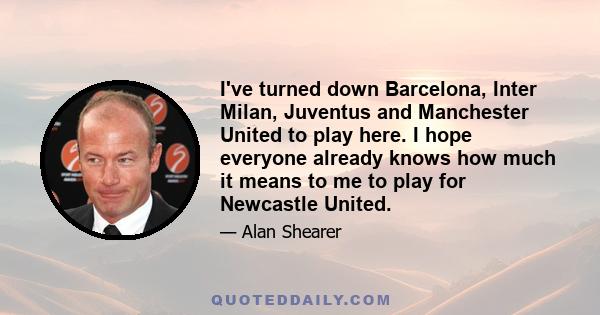 I've turned down Barcelona, Inter Milan, Juventus and Manchester United to play here. I hope everyone already knows how much it means to me to play for Newcastle United.

— Alan Shearer

QUOTEDDAILY.COM